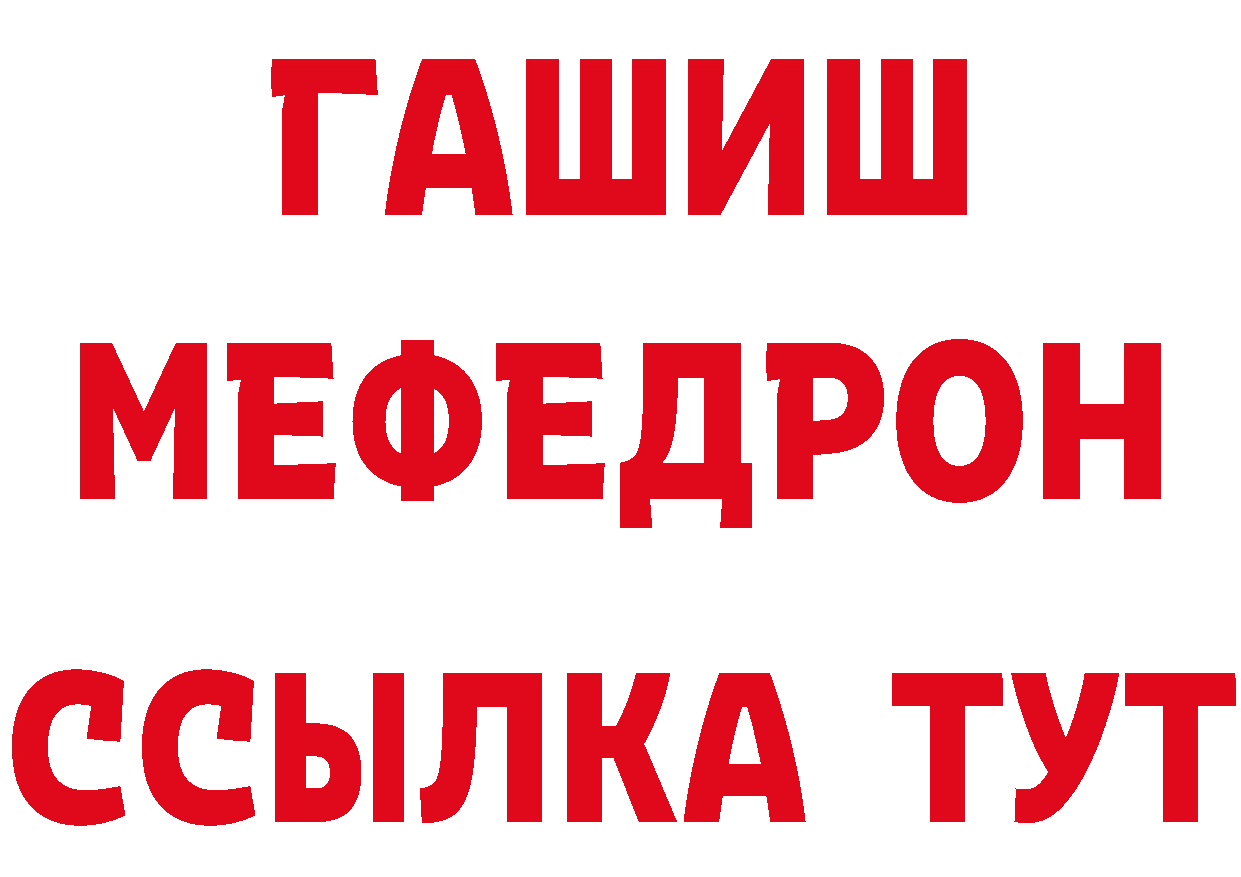 ГАШИШ
МЕФЕДРОН
ССЫЛКА ТУТ